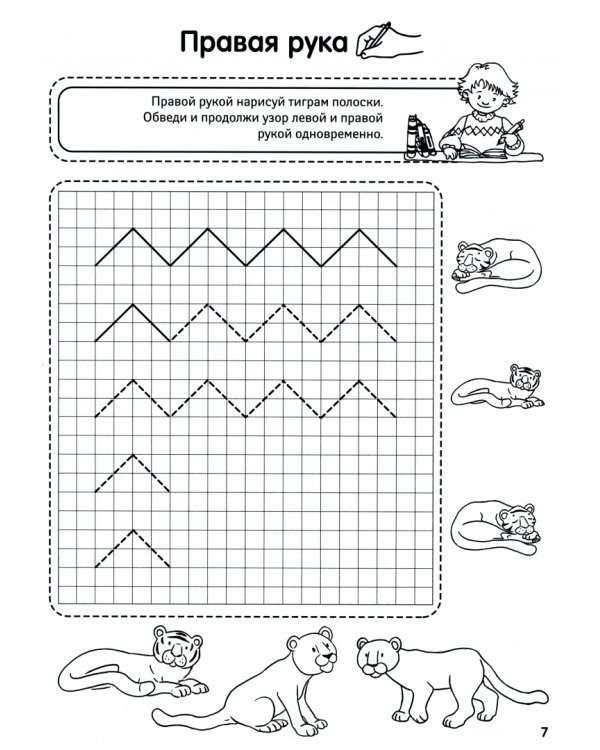 Правая рука

Правой рукой нарисуй тиграм полоски.
Обведи и продолжи узор левой и правой рукой одновременно.

7